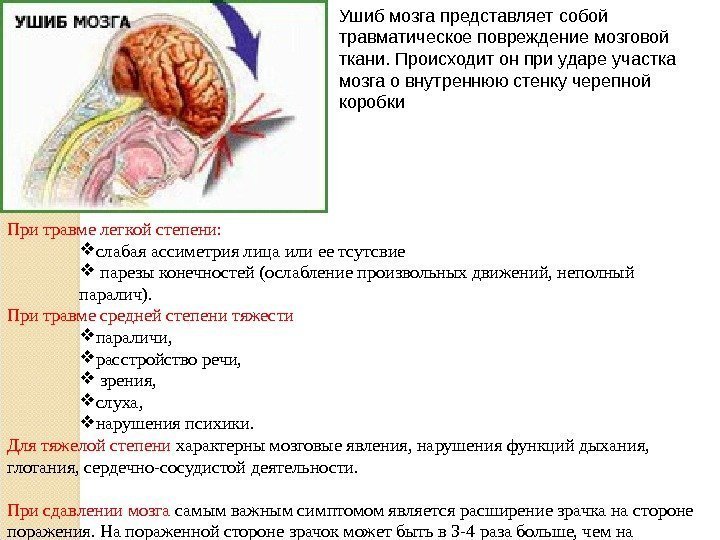 УШИБ МОЗГА

Ушиб мозга представляет собой травматическое повреждение мозговой ткани. Происходит он при ударе участка мозга о внутреннюю стенку черепной коробки

При травме легкой степени:
❖слабая ассиметрия лица или ее тсутсвие
❖ парезы конечностей (ослабление произвольных движений, неполный паралич).
При травме средней степени тяжести
❖параличи,
❖расстройство речи,
❖ зрения,
❖слуха,
❖нарушения психики.
Для тяжелой степени характерны мозговые явления, нарушения функций дыхания, глотания, сердечно-сосудистой деятельности.

При сдавлении мозга самым важным симптомом является расширение зрачка на стороне поражения. На пораженной стороне зрачок может быть в 3-4 раза больше, чем на